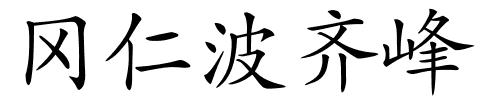 冈仁波齐峰